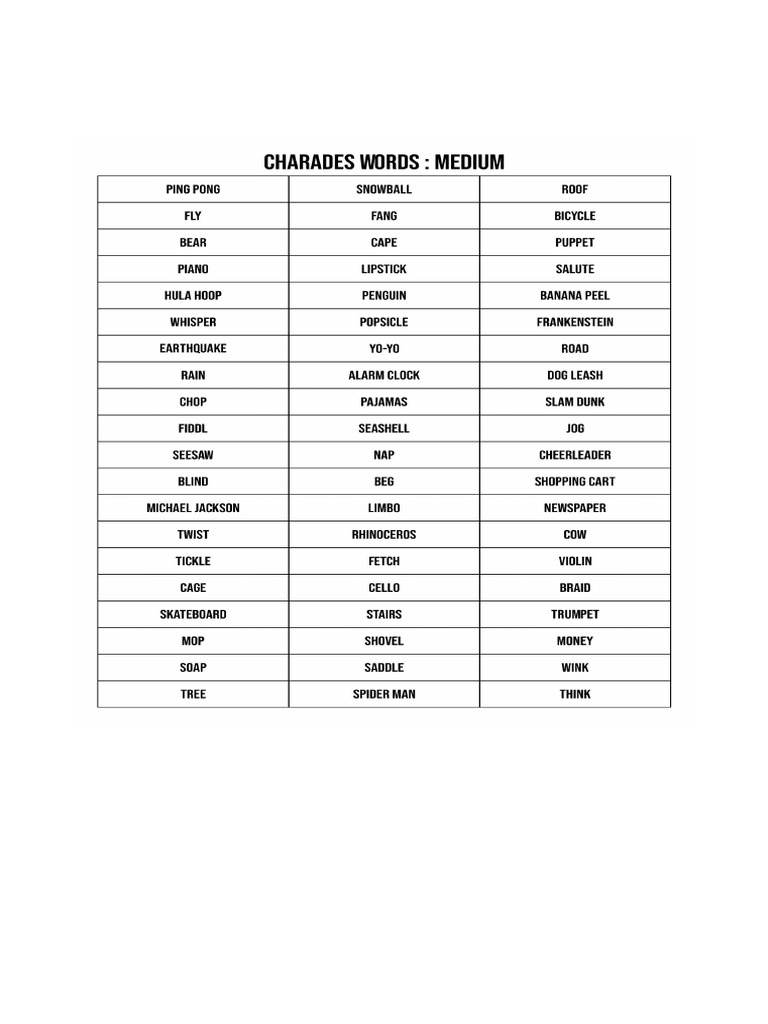 CHARADES WORDS : MEDIUM

| PING PONG | SNOWBALL | ROOF |
|---|---|---|
| FLY | FANG | BICYCLE |
| BEAR | CAPE | PUPPET |
| PIANO | LIPSTICK | SALUTE |
| HULA HOOP | PENGUIN | BANANA PEEL |
| WHISPER | POPSICLE | FRANKENSTEIN |
| EARTHQUAKE | YO-YO | ROAD |
| RAIN | ALARM CLOCK | DOG LEASH |
| CHOP | PAJAMAS | SLAM DUNK |
| FIDDL | SEASHELL | JOG |
| SEESAW | NAP | CHEERLEADER |
| BLIND | BEG | SHOPPING CART |
| MICHAEL JACKSON | LIMBO | NEWSPAPER |
| TWIST | RHINOCEROS | COW |
| TICKLE | FETCH | VIOLIN |
| CAGE | CELLO | BRAID |
| SKATEBOARD | STAIRS | TRUMPET |
| MOP | SHOVEL | MONEY |
| SOAP | SADDLE | WINK |
| TREE | SPIDER MAN | THINK |